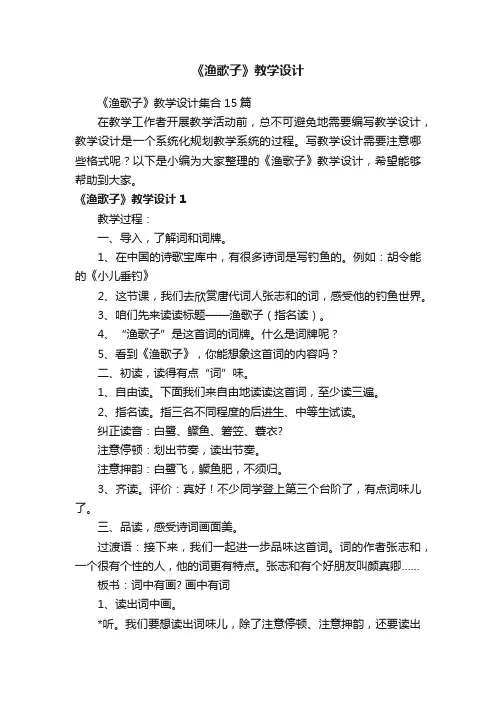 《渔歌子》教学设计

《渔歌子》教学设计集合15篇

在教学工作者开展教学活动前，总不可避免地需要编写教学设计，教学设计是一个系统化规划教学系统的过程。写教学设计需要注意哪些格式呢？以下是小编为大家整理的《渔歌子》教学设计，希望能够帮助到大家。

《渔歌子》教学设计1

教学过程：

一、导入，了解词和词牌。

1、在中国的诗歌宝库中，有很多诗词是写钓鱼的。例如：胡令能的《小儿垂钓》

2、这节课，我们去欣赏唐代词人张志和的词，感受他的钓鱼世界。

3、咱们先来读读标题——渔歌子（指名读）。

4、“渔歌子”是这首词的词牌。什么是词牌呢？

5、看到《渔歌子》，你能想象这首词的内容吗？

二、初读，读得有点“词”味。

1、自由读。下面我们来自由地读读这首词，至少读三遍。

2、指名读。指三名不同程度的后进生、中等生试读。

纠正读音：白鹭、鳜鱼、箬笠、蓑衣?

注意停顿：划出节奏，读出节奏。

注意押韵：白鹭飞，鳜鱼肥，不须归。

3、齐读。评价：真好！不少同学登上第三个台阶了，有点词味儿了。

三、品读，感受诗词画面美。

过渡语：接下来，我们一起进一步品味这首词。词的作者张志和，一个很有个性的人，他的词更有特点。张志和有个好朋友叫颜真卿……

板书：词中有画? 画中有词

1、读出词中画。

*听。我们要想读出词味儿，除了注意停顿、注意押韵，还要读出